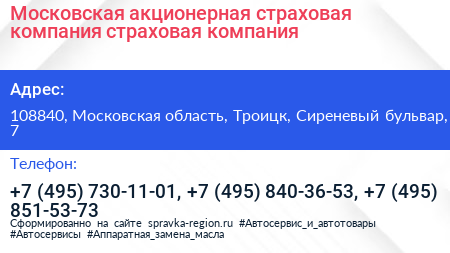 Московская акционерная страховая компания страховая компания

Адрес:

108840, Московская область, Троицк, Сиреневый бульвар, 7

Телефон:

+7 (495) 730-11-01, +7 (495) 840-36-53, +7 (495) 851-53-73

Сформированно на сайте spravka-region.ru #Автосервис_и_автотовары #Автосервисы #Аппаратная_замена_масла